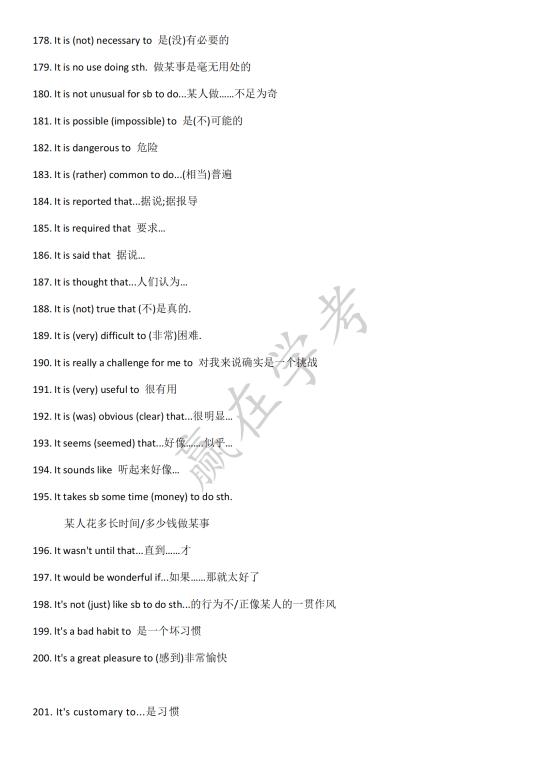 178. It is (not) necessary to 是(没)有必要的

179. It is no use doing sth. 做某事是毫无用处的

180. It is not unusual for sb to do...某人做......不足为奇

181. It is possible (impossible) to 是(不)可能的

182. It is dangerous to 危险

183. It is (rather) common to do...(相当)普遍

184. It is reported that...据说;据报导

185. It is required that 要求...

186. It is said that 据说...

187. It is thought that...人们认为...

188. It is (not) true that (不)是真的.

189. It is (very) difficult to (非常)困难.

190. It is really a challenge for me to 对我来说确实是一个挑战

191. It is (very) useful to 很有用

192. It is (was) obvious (clear) that...很明显...

193. It seems (seemed) that...好像......似乎...

194. It sounds like 听起来好像...

195. It takes sb some time (money) to do sth.

某人花多长时间/多少钱做某事

196. It wasn't until that...直到......才

197. It would be wonderful if...如果......那就太好了

198. It's not (just) like sb to do sth...的行为不/正像某人的一贯作风

199. It's a bad habit to 是一个坏习惯

200. It's a great pleasure to (感到)非常愉快

201. It's customary to...是习惯

赢在学考